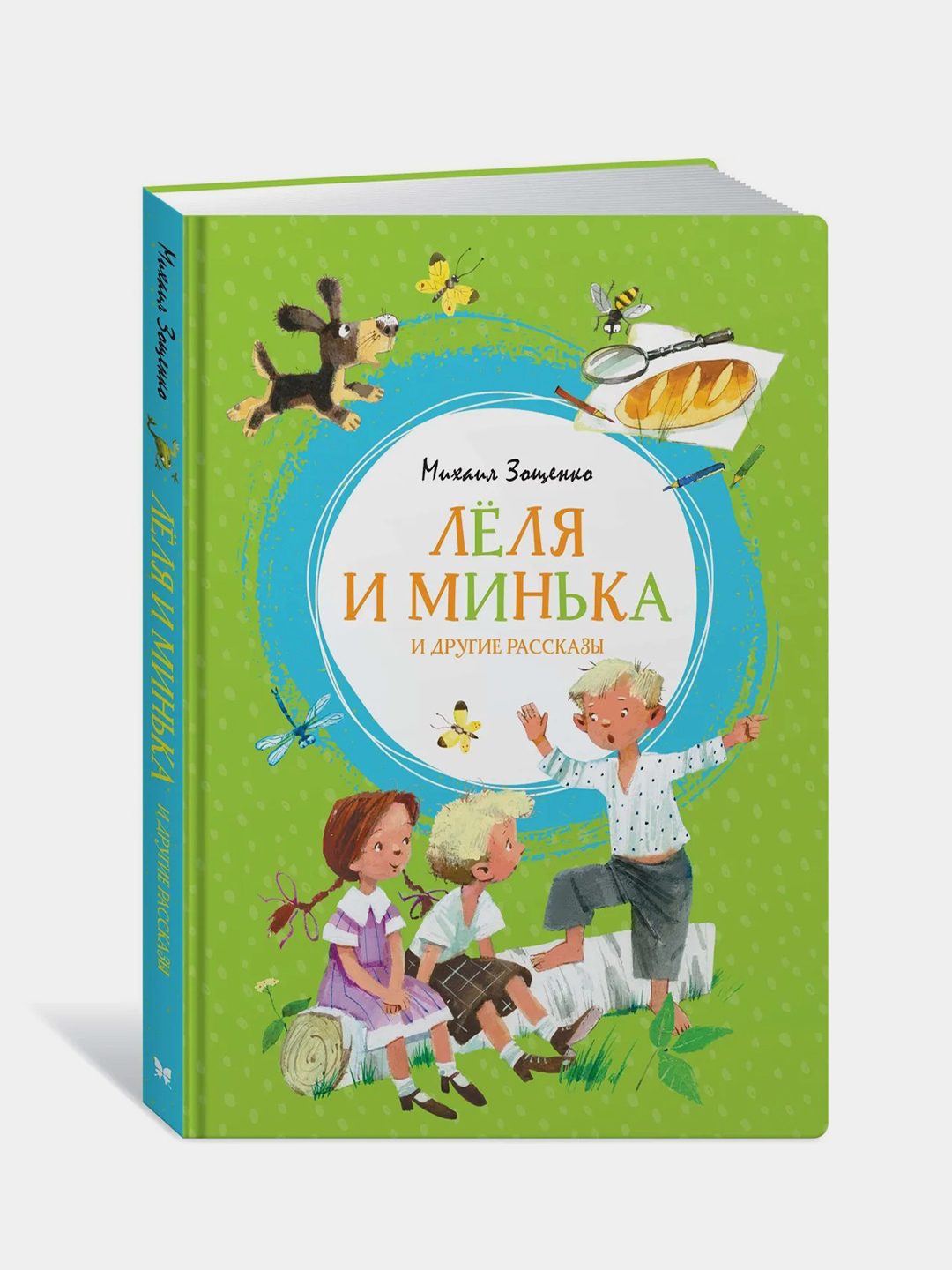 Михаил Зощенко

ЛЁЛЯ И МИНЬКА

И ДРУГИЕ РАССКАЗЫ

Михаил Зощенко

ЛЁЛЯ И МИНЬКА

И ДРУГИЕ РАССКАЗЫ